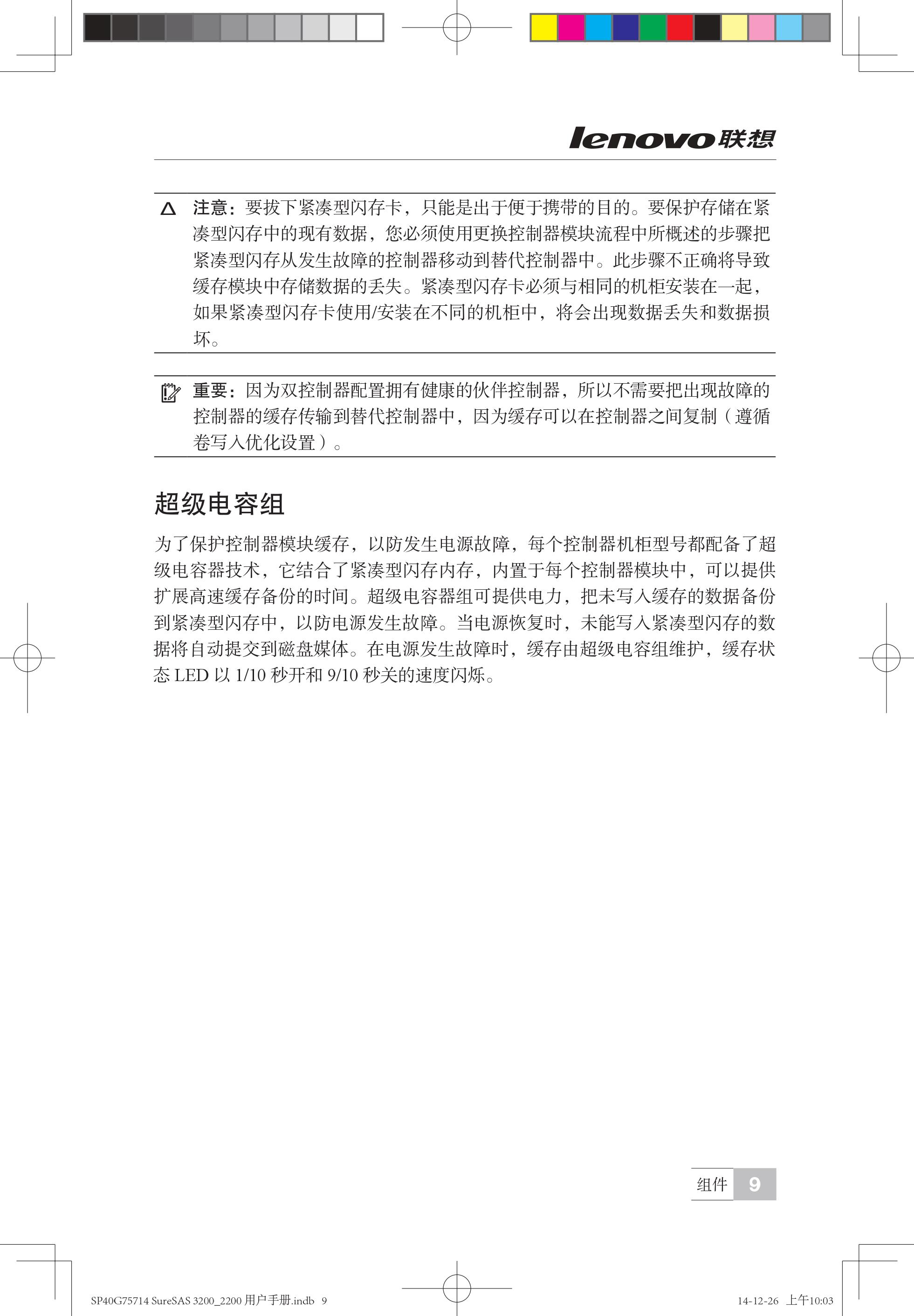 lenovo联想

注意：要拔下紧凑型闪存卡，只能是出于便于携带的目的。要保护存储在紧凑型闪存中的现有数据，您必须使用更换控制器模块流程中所概述的步骤把紧凑型闪存从发生故障的控制器移动到替代控制器中。此步骤不正确将导致缓存模块中存储数据的丢失。紧凑型闪存卡必须与相同的机柜安装在一起，如果紧凑型闪存卡使用/安装在不同的机柜中，将会出现数据丢失和数据损坏。

重要：因为双控制器配置拥有健康的伙伴控制器，所以不需要把出现故障的控制器的缓存传输到替代控制器中，因为缓存可以在控制器之间复制（遵循卷写入优化设置）。

超级电容组

为了保护控制器模块缓存，以防发生电源故障，每个控制器机柜型号都配备了超级电容器技术，它结合了紧凑型闪存内存，内置于每个控制器模块中，可以提供扩展高速缓存备份的时间。超级电容器组可提供电力，把未写入缓存的数据备份到紧凑型闪存中，以防电源发生故障。当电源恢复时，未能写入紧凑型闪存的数据将自动提交到磁盘媒体。在电源发生故障时，缓存由超级电容组维护，缓存状态 LED 以 1/10 秒开和 9/10 秒关的速度闪烁。

组件 9

SP40G75714 SureSAS 3200_2200 用户手册.indb 9

14-12-26 上午10:03